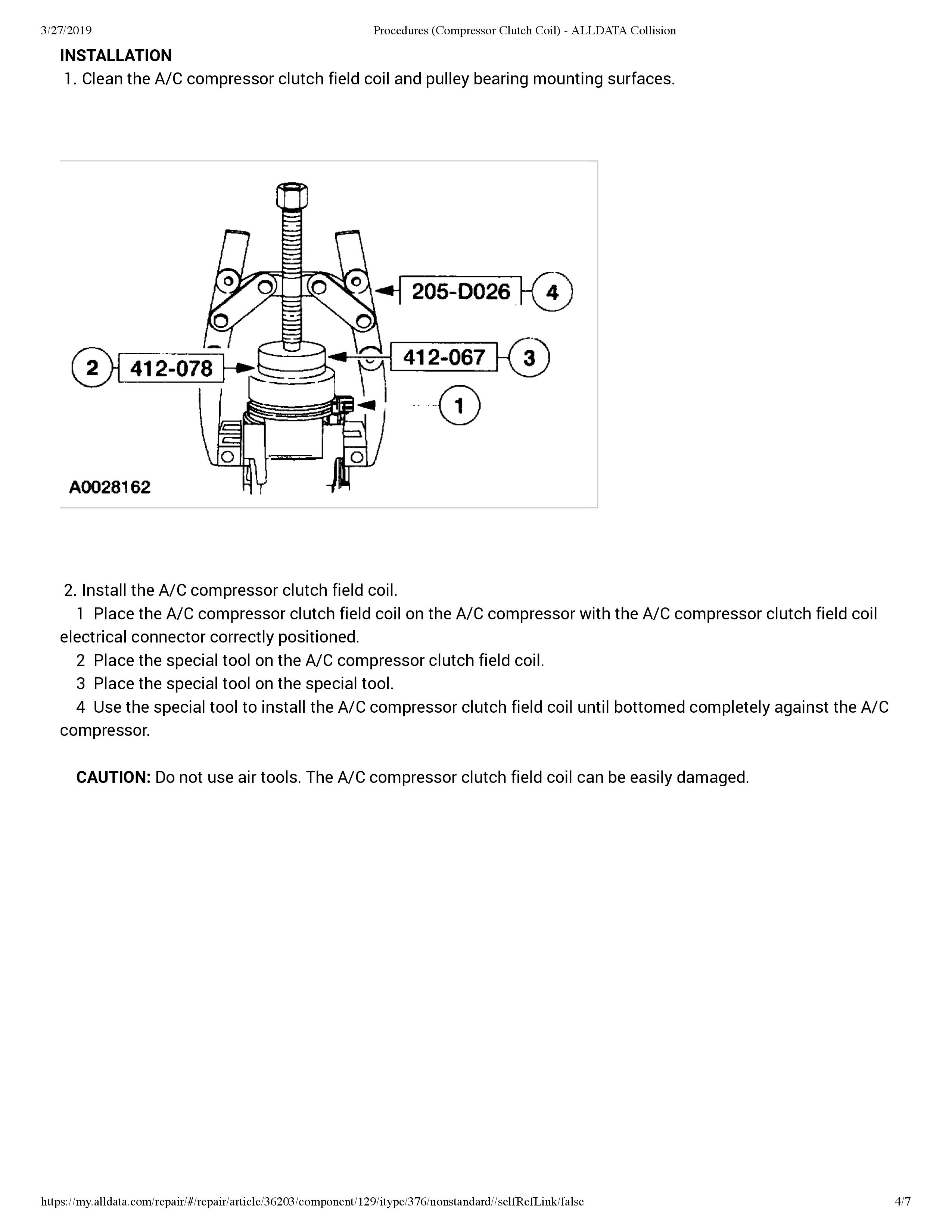 3/27/2019 Procedures (Compressor Clutch Coil) - ALLDATA Collision

INSTALLATION

1. Clean the A/C compressor clutch field coil and pulley bearing mounting surfaces.

205-D026 4
2 412-078
412-067 3
1
A0028162

2. Install the A/C compressor clutch field coil.

1 Place the A/C compressor clutch field coil on the A/C compressor with the A/C compressor clutch field coil electrical connector correctly positioned.

2 Place the special tool on the A/C compressor clutch field coil.

3 Place the special tool on the special tool.

4 Use the special tool to install the A/C compressor clutch field coil until bottomed completely against the A/C compressor.

CAUTION: Do not use air tools. The A/C compressor clutch field coil can be easily damaged.

https://my.alldata.com/repair/#/repair/article/36203/component/129/itype/376/nonstandard//selfRefLink/false 4/7